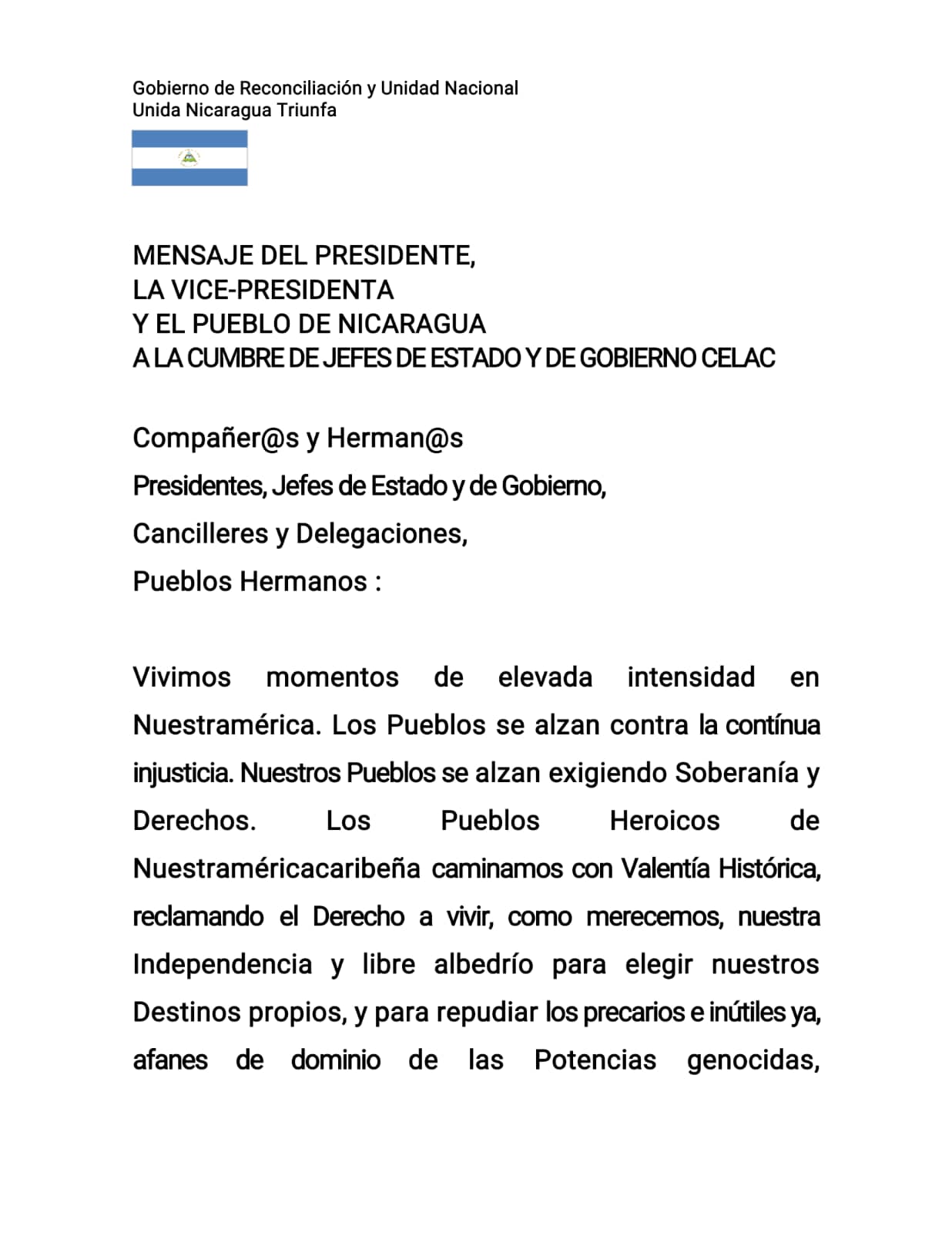 Gobierno de Reconciliación y Unidad Nacional
Unida Nicaragua Triunfa

MENSAJE DEL PRESIDENTE,
LA VICE-PRESIDENTA
Y EL PUEBLO DE NICARAGUA
A LA CUMBRE DE JEFES DE ESTADO Y DE GOBIERNO CELAC

Compañer@s y Herman@s
Presidentes, Jefes de Estado y de Gobierno,
Cancilleres y Delegaciones,
Pueblos Hermanos :

Vivimos momentos de elevada intensidad en Nuestramérica. Los Pueblos se alzan contra la contínua injusticia. Nuestros Pueblos se alzan exigiendo Soberanía y Derechos. Los Pueblos Heroicos de Nuestraméricacaribeña caminamos con Valentía Histórica, reclamando el Derecho a vivir, como merecemos, nuestra Independencia y libre albedrío para elegir nuestros Destinos propios, y para repudiar los precarios e inútiles ya, afanes de dominio de las Potencias genocidas,